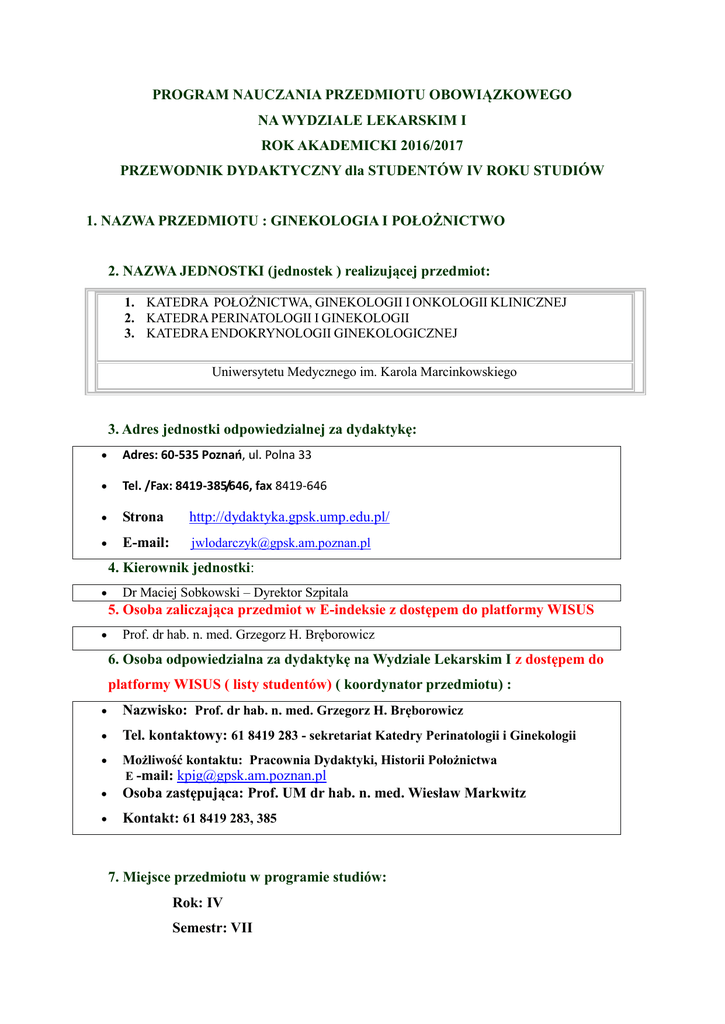 PROGRAM NAUCZANIA PRZEDMIOTU OBOWIĄZKOWEGO
NA WYDZIALE LEKARSKIM I
ROK AKADEMICKI 2016/2017
PRZEWODNIK DYDAKTYCZNY dla STUDENTÓW IV ROKU STUDIÓW

1. NAZWA PRZEDMIOTU : GINEKOLOGIA I POŁOŻNICTWO

2. NAZWA JEDNOSTKI (jednostek ) realizującej przedmiot:

1. KATEDRA POŁOŻNICTWA, GINEKOLOGII I ONKOLOGII KLINICZNEJ
2. KATEDRA PERINATOLOGII I GINEKOLOGII
3. KATEDRA ENDOKRYNOLOGII GINEKOLOGICZNEJ

Uniwersytetu Medycznego im. Karola Marcinkowskiego

3. Adres jednostki odpowiedzialnej za dydaktykę:

• Adres: 60-535 Poznań, ul. Polna 33
• Tel. /Fax: 8419-385/646, fax 8419-646
• Strona http://dydaktyka.gpsk.ump.edu.pl/
• E-mail: jwlodarczyk@gpsk.am.poznan.pl

4. Kierownik jednostki:

• Dr Maciej Sobkowski – Dyrektor Szpitala

5. Osoba zaliczająca przedmiot w E-indeksie z dostępem do platformy WISUS

• Prof. dr hab. n. med. Grzegorz H. Bręborowicz

6. Osoba odpowiedzialna za dydaktykę na Wydziale Lekarskim I z dostępem do platformy WISUS ( listy studentów) ( koordynator przedmiotu) :

• Nazwisko: Prof. dr hab. n. med. Grzegorz H. Bręborowicz
• Tel. kontaktowy: 61 8419 283 - sekretariat Katedry Perinatologii i Ginekologii
• Możliwość kontaktu: Pracownia Dydaktyki, Historii Położnictwa
E -mail: kpig@gpsk.am.poznan.pl
• Osoba zastępująca: Prof. UM dr hab. n. med. Wiesław Markwitz
• Kontakt: 61 8419 283, 385

7. Miejsce przedmiotu w programie studiów:
Rok: IV
Semestr: VII